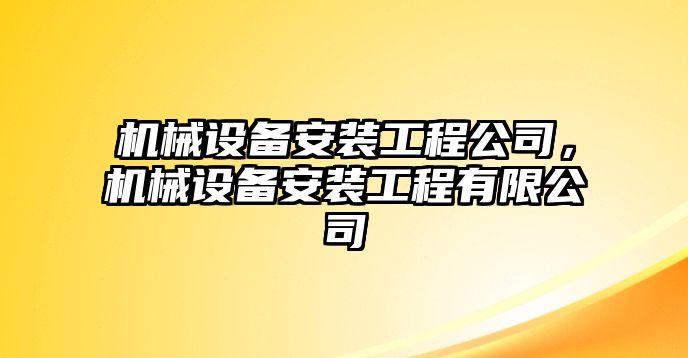 机械设备安装工程公司，机械设备安装工程有限公司